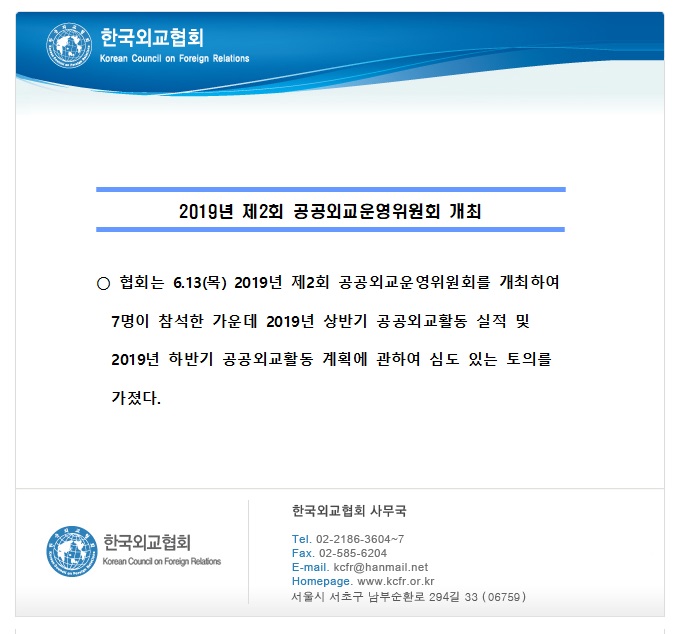 한국외교협회
Korean Council on Foreign Relations

2019년 제2회 공공외교운영위원회 개최

○ 협회는 6.13(목) 2019년 제2회 공공외교운영위원회를 개최하여 7명이 참석한 가운데 2019년 상반기 공공외교활동 실적 및 2019년 하반기 공공외교활동 계획에 관하여 심도 있는 토의를 가졌다.

한국외교협회
Korean Council on Foreign Relations

한국외교협회 사무국

Tel. 02-2186-3604~7
Fax. 02-585-6204
E-mail. kcfr@hanmail.net
Homepage. www.kcfr.or.kr
서울시 서초구 남부순환로 294길 33 (06759)